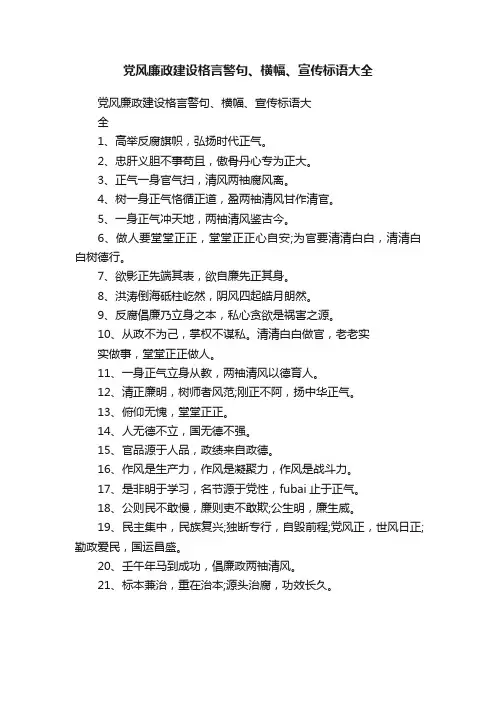 党风廉政建设格言警句、横幅、宣传标语大全

党风廉政建设格言警句、横幅、宣传标语大全

1、高举反腐旗帜，弘扬时代正气。

2、忠肝义胆不事苟且，傲骨丹心专为正大。

3、正气一身官气扫，清风两袖腐风离。

4、树一身正气恪循正道，盈两袖清风甘作清官。

5、一身正气冲天地，两袖清风鉴古今。

6、做人要堂堂正正，堂堂正正心自安;为官要清清白白，清清白白树德行。

7、欲影正先端其表，欲自廉先正其身。

8、洪涛倒海砥柱屹然，阴风四起皓月朗然。

9、反腐倡廉乃立身之本，私心贪欲是祸害之源。

10、从政不为己，掌权不谋私。清清白白做官，老老实实做事，堂堂正正做人。

11、一身正气立身从教，两袖清风以德育人。

12、清正廉明，树师者风范;刚正不阿，扬中华正气。

13、俯仰无愧，堂堂正正。

14、人无德不立，国无德不强。

15、官品源于人品，政绩来自政德。

16、作风是生产力，作风是凝聚力，作风是战斗力。

17、是非明于学习，名节源于党性，fubai 止于正气。

18、公则民不敢慢，廉则吏不敢欺;公生明，廉生威。

19、民主集中，民族复兴;独断专行，自毁前程;党风正，世风日正;勤政爱民，国运昌盛。

20、壬午年马到成功，倡廉政两袖清风。

21、标本兼治，重在治本;源头治腐，功效长久。